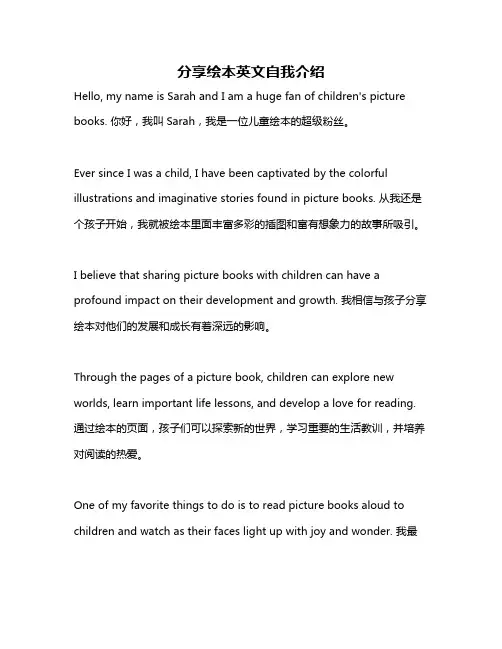 分享绘本英文自我介绍

Hello, my name is Sarah and I am a huge fan of children's picture books. 你好，我叫 Sarah，我是一位儿童绘本的超级粉丝。

Ever since I was a child, I have been captivated by the colorful illustrations and imaginative stories found in picture books. 从我还是个孩子开始，我就被绘本里面丰富多彩的插图和富有想象力的故事所吸引。

I believe that sharing picture books with children can have a profound impact on their development and growth. 我相信与孩子分享绘本对他们的发展和成长有着深远的影响。

Through the pages of a picture book, children can explore new worlds, learn important life lessons, and develop a love for reading. 通过绘本的页面，孩子们可以探索新的世界，学习重要的生活教训，并培养对阅读的热爱。

One of my favorite things to do is to read picture books aloud to children and watch as their faces light up with joy and wonder. 我最